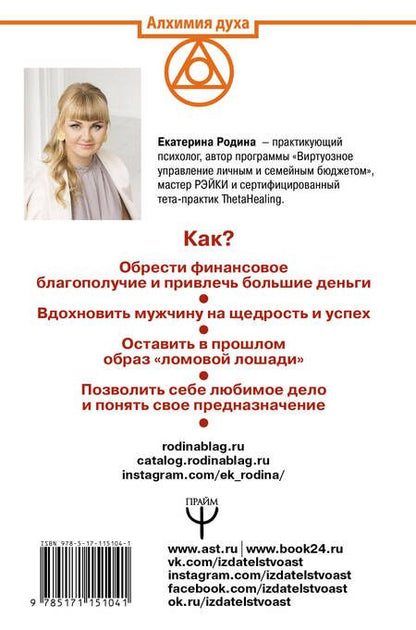 Алхимия духа

Екатерина Родина – практикующий психолог, автор программы «Виртуозное управление личным и семейным бюджетом», мастер РЭЙКИ и сертифицированный тета-практик ThetaHealing.

Как?

Обрести финансовое благополучие и привлечь большие деньги

Вдохновить мужчину на щедрость и успех

Оставить в прошлом образ «ломовой лошади»

Позволить себе любимое дело и понять свое предназначение

rodinablag.ru
catalog.rodinablag.ru
instagram.com/ek_rodina/

ПРАЙМ

ISBN 978-5-17-115104-1

9 785171 151041

www.ast.ru | www.book24.ru
vk.com/izdatelstvoast
instagram.com/izdatelstvoast
facebook.com/izdatelstvoast
ok.ru/izdatelstvoast